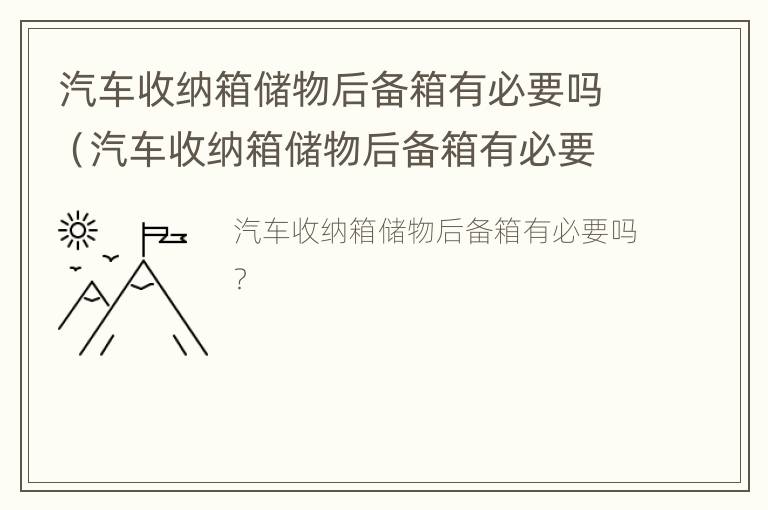 汽车收纳箱储物后备箱有必要吗（汽车收纳箱储物后备箱有必要

汽车收纳箱储物后备箱有必要吗？